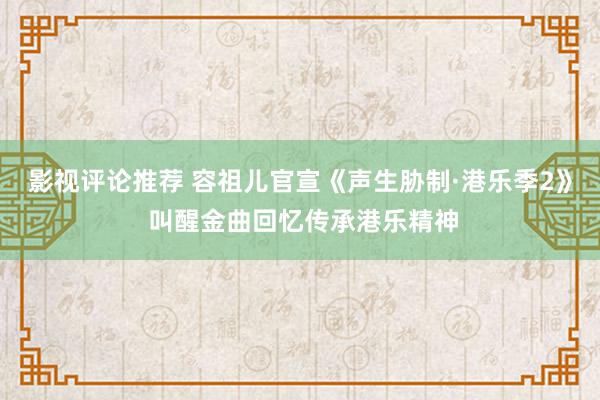 影视评论推荐 容祖儿官宣《声生胁制·港乐季2》叫醒金曲回忆传承港乐精神